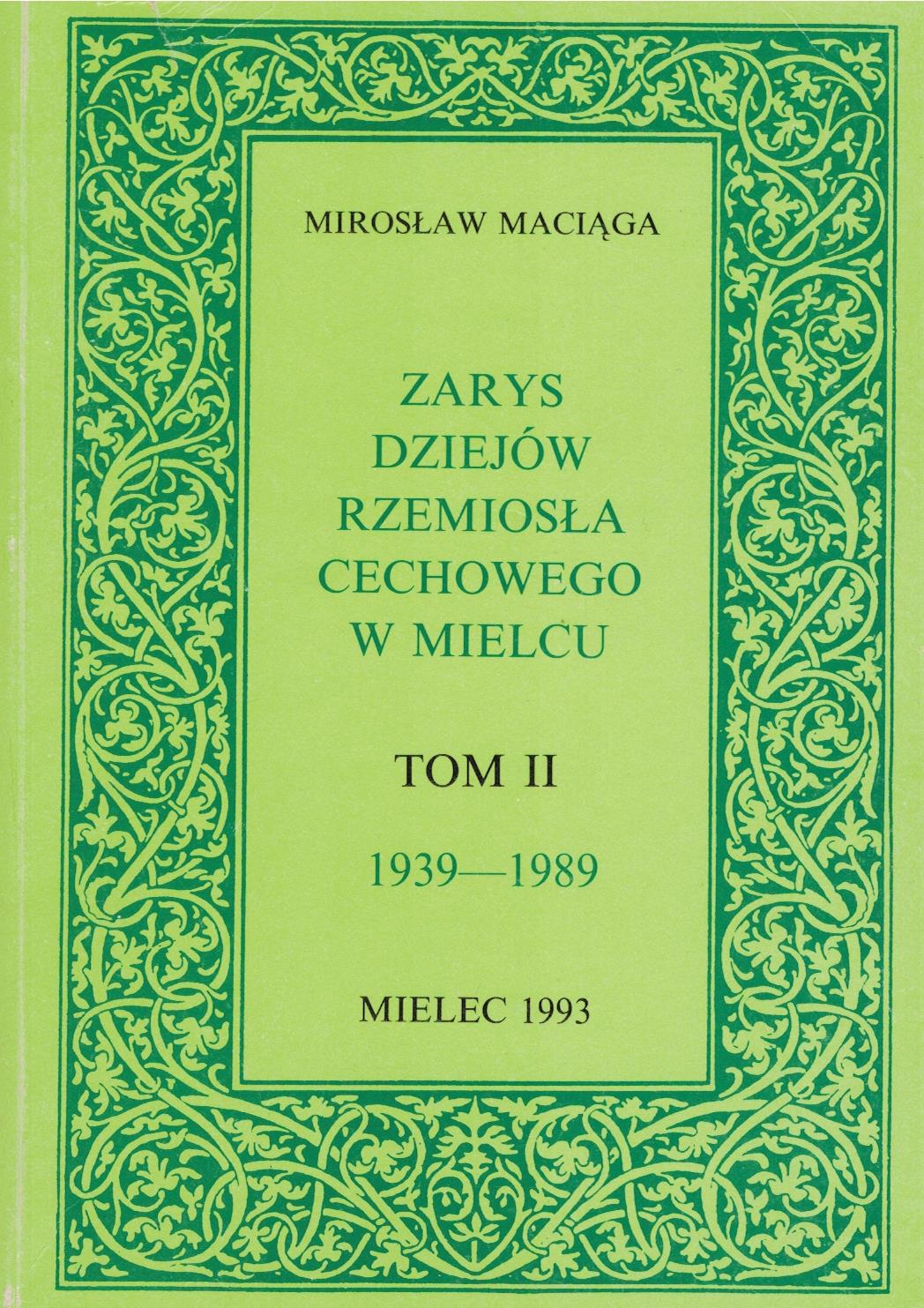 MIROSŁAW MACIĄGA

ZARYS
DZIEJÓW
RZEMIOSŁA
CECHOWEGO
W MIELCU

TOM II

1939—1989

MIELEC 1993